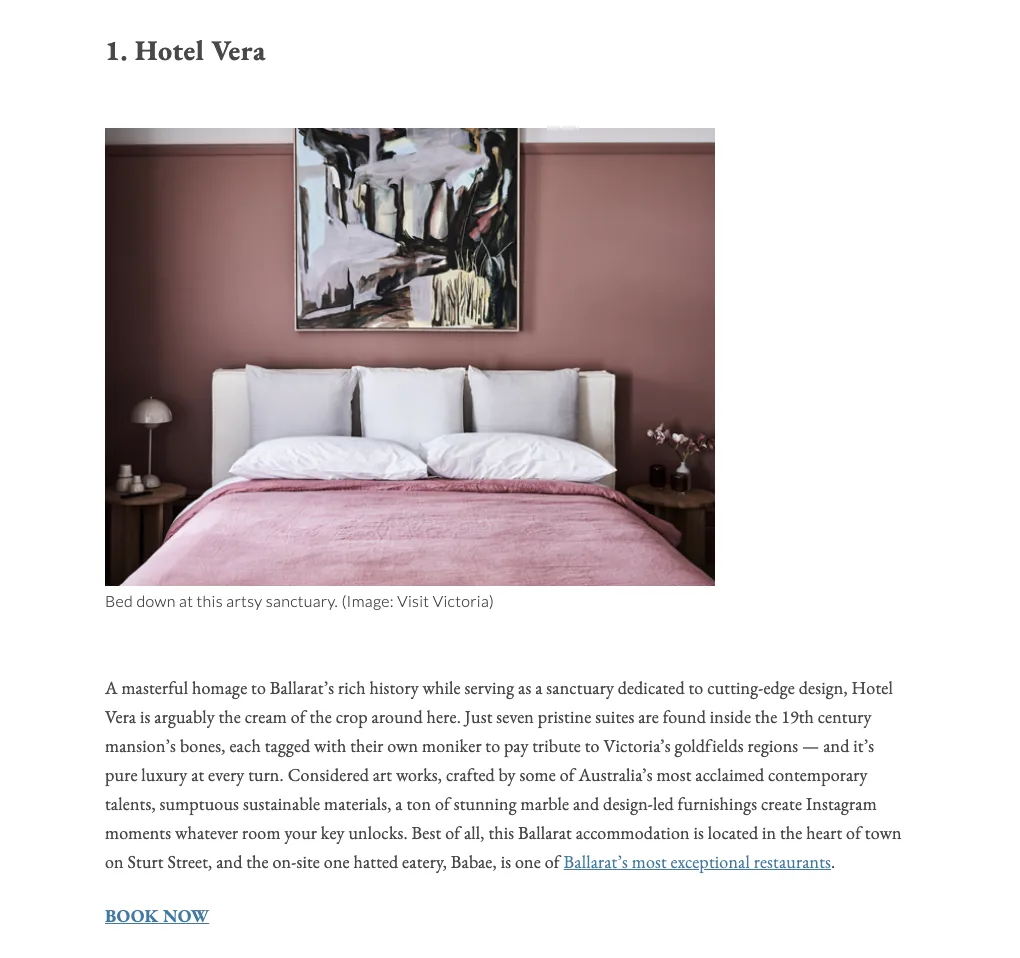 1. Hotel Vera

Bed down at this artsy sanctuary. (Image: Visit Victoria)

A masterful homage to Ballarat's rich history while serving as a sanctuary dedicated to cutting-edge design, Hotel Vera is arguably the cream of the crop around here. Just seven pristine suites are found inside the 19th century mansion's bones, each tagged with their own moniker to pay tribute to Victoria's goldfields regions — and it's pure luxury at every turn. Considered art works, crafted by some of Australia's most acclaimed contemporary talents, sumptuous sustainable materials, a ton of stunning marble and design-led furnishings create Instagram moments whatever room your key unlocks. Best of all, this Ballarat accommodation is located in the heart of town on Sturt Street, and the on-site one hatted eatery, Babae, is one of Ballarat's most exceptional restaurants.

BOOK NOW